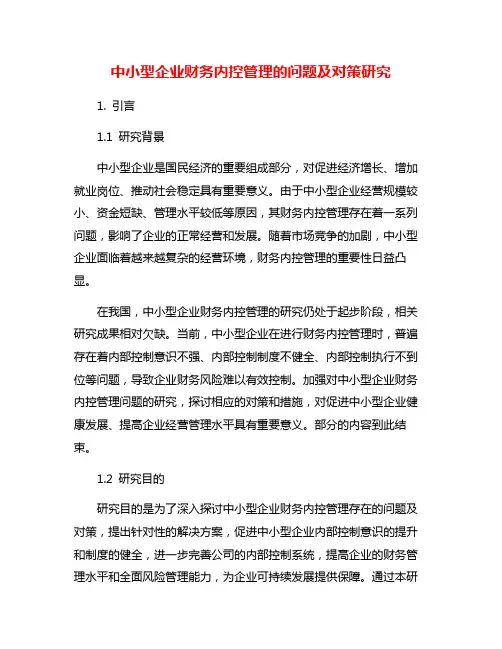 中小型企业财务内控管理的问题及对策研究

1. 引言

1.1 研究背景

中小型企业是国民经济的重要组成部分，对促进经济增长、增加就业岗位、推动社会稳定具有重要意义。由于中小型企业经营规模较小、资金短缺、管理水平较低等原因，其财务内控管理存在着一系列问题，影响了企业的正常经营和发展。随着市场竞争的加剧，中小型企业面临着越来越复杂的经营环境，财务内控管理的重要性日益凸显。

在我国，中小型企业财务内控管理的研究仍处于起步阶段，相关研究成果相对欠缺。当前，中小型企业在进行财务内控管理时，普遍存在着内部控制意识不强、内部控制制度不健全、内部控制执行不到位等问题，导致企业财务风险难以有效控制。加强对中小型企业财务内控管理问题的研究，探讨相应的对策和措施，对促进中小型企业健康发展、提高企业经营管理水平具有重要意义。部分的内容到此结束。

1.2 研究目的

研究目的是为了深入探讨中小型企业财务内控管理存在的问题及对策，提出针对性的解决方案，促进中小型企业内部控制意识的提升和制度的健全，进一步完善公司的内部控制系统，提高企业的财务管理水平和全面风险管理能力，为企业可持续发展提供保障。通过本研